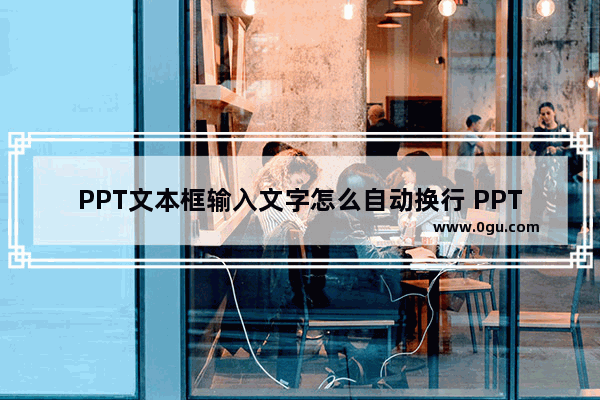 PPT文本框输入文字怎么自动换行 PPT
www.0gu.com